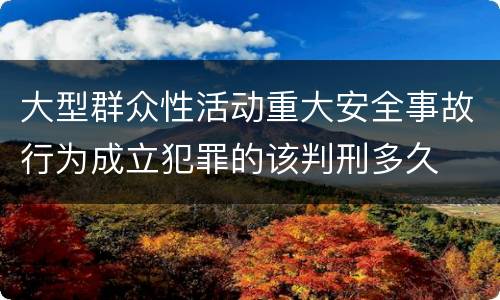 大型群众性活动重大安全事故行为成立犯罪的该判刑多久